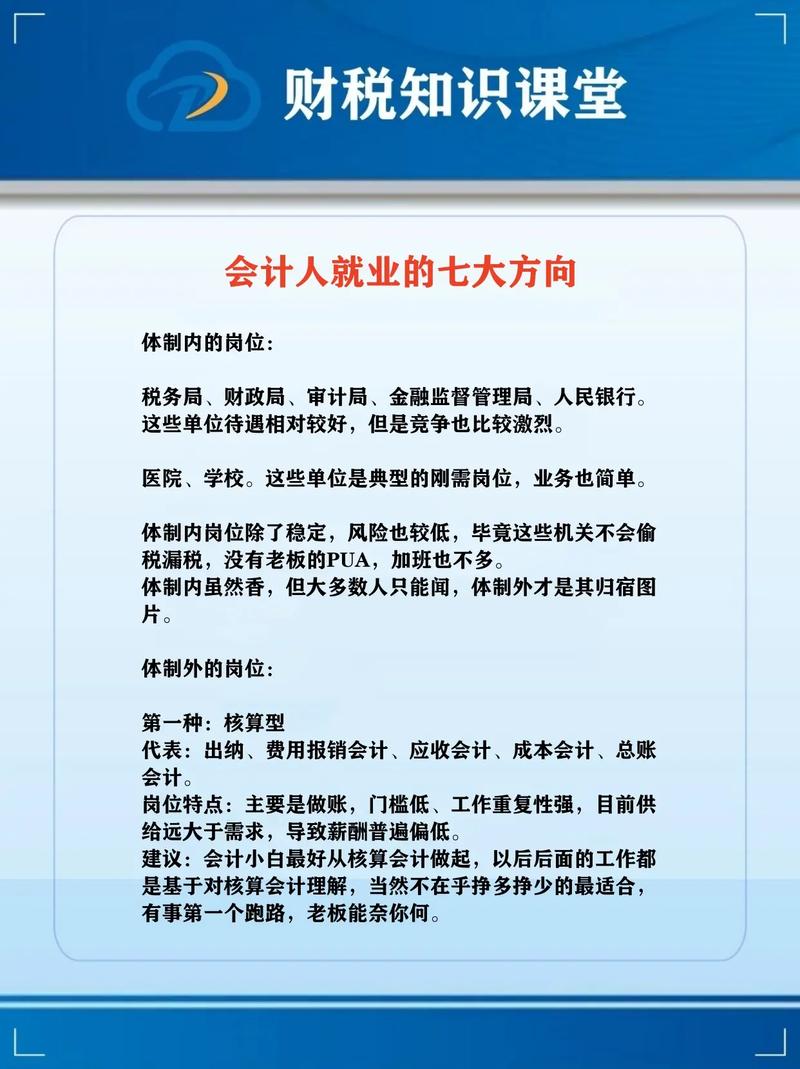 财税知识课堂

会计人就业的七大方向

体制内的岗位：

税务局、财政局、审计局、金融监督管理局、人民银行。这些单位待遇相对较好，但是竞争也比较激烈。

医院、学校。这些单位是典型的刚需岗位，业务也简单。

体制内岗位除了稳定，风险也较低，毕竟这些机关不会偷税漏税，没有老板的PUA，加班也不多。
体制内虽然香，但大多数人只能闻，体制外才是其归宿图片。

体制外的岗位：

第一种：核算型
代表：出纳、费用报销会计、应收会计、成本会计、总账会计。
岗位特点：主要是做账，门槛低、工作重复性强，目前供给远大于需求，导致薪酬普遍偏低。
建议：会计小白最好从核算会计做起，以后后面的工作都是基于对核算会计理解，当然不在乎挣多挣少的最适合，有事第一个跑路，老板能奈你何。